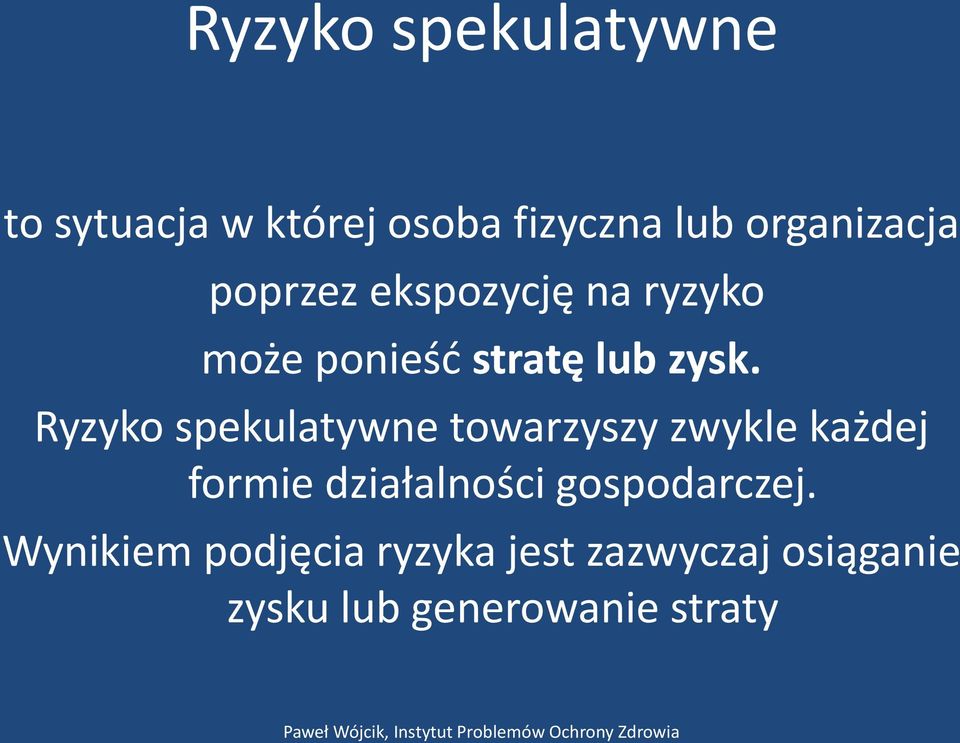 Ryzyko spekulatywne

to sytuacja w której osoba fizyczna lub organizacja poprzez ekspozycję na ryzyko może ponieść stratę lub zysk.

Ryzyko spekulatywne towarzyszy zwykle każdej formie działalności gospodarczej.

Wynikiem podjęcia ryzyka jest zazwyczaj osiąganie zysku lub generowanie straty

Paweł Wójcik, Instytut Problemów Ochrony Zdrowia